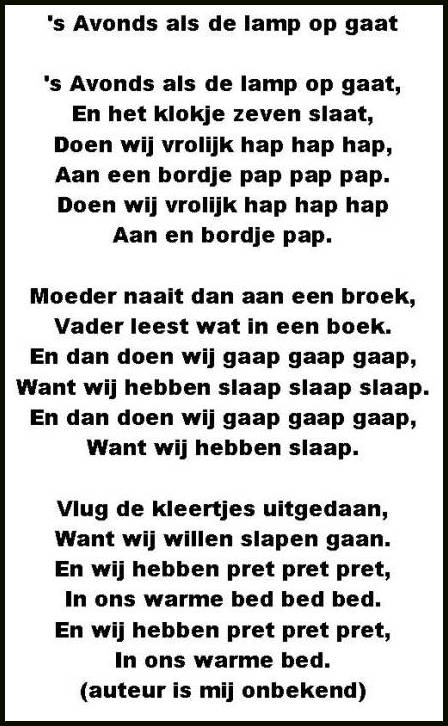 's Avonds als de lamp op gaat

's Avonds als de lamp op gaat,
En het klokje zeven slaat,
Doen wij vrolijk hap hap hap,
Aan een bordje pap pap pap.
Doen wij vrolijk hap hap hap
Aan en bordje pap.

Moeder naait dan aan een broek,
Vader leest wat in een boek.
En dan doen wij gaap gaap gaap,
Want wij hebben slaap slaap slaap.
En dan doen wij gaap gaap gaap,
Want wij hebben slaap.

Vlug de kleertjes uitgedaan,
Want wij willen slapen gaan.
En wij hebben pret pret pret,
In ons warme bed bed bed.
En wij hebben pret pret pret,
In ons warme bed.
(auteur is mij onbekend)